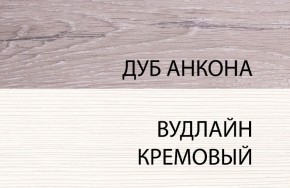 ДУБ АНКОНА

ВУДЛАЙН КРЕМОВЫЙ